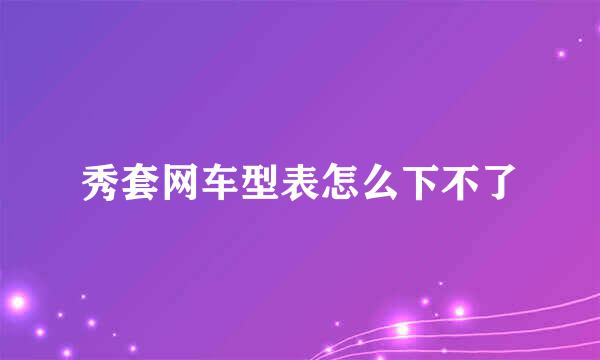 秀套网车型表怎么下不了